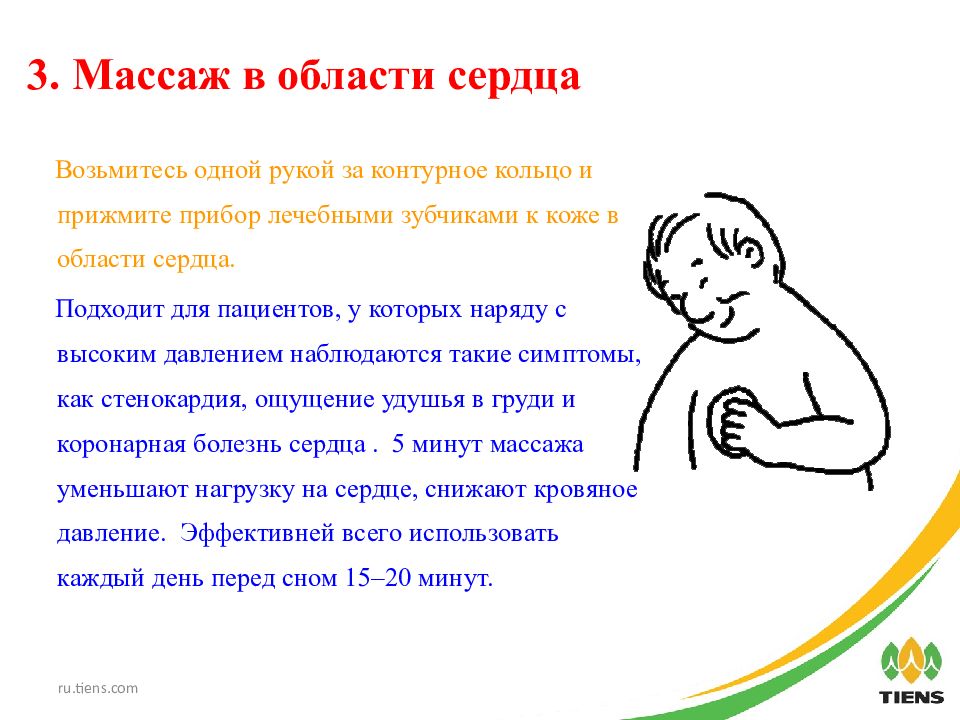 3. Массаж в области сердца

Возьмитесь одной рукой за контурное кольцо и прижмите прибор лечебными зубчиками к коже в области сердца.

Подходит для пациентов, у которых наряду с высоким давлением наблюдаются такие симптомы, как стенокардия, ощущение удушья в груди и коронарная болезнь сердца . 5 минут массажа уменьшают нагрузку на сердце, снижают кровяное давление. Эффективней всего использовать каждый день перед сном 15–20 минут.

ru.tiens.com

TIENS